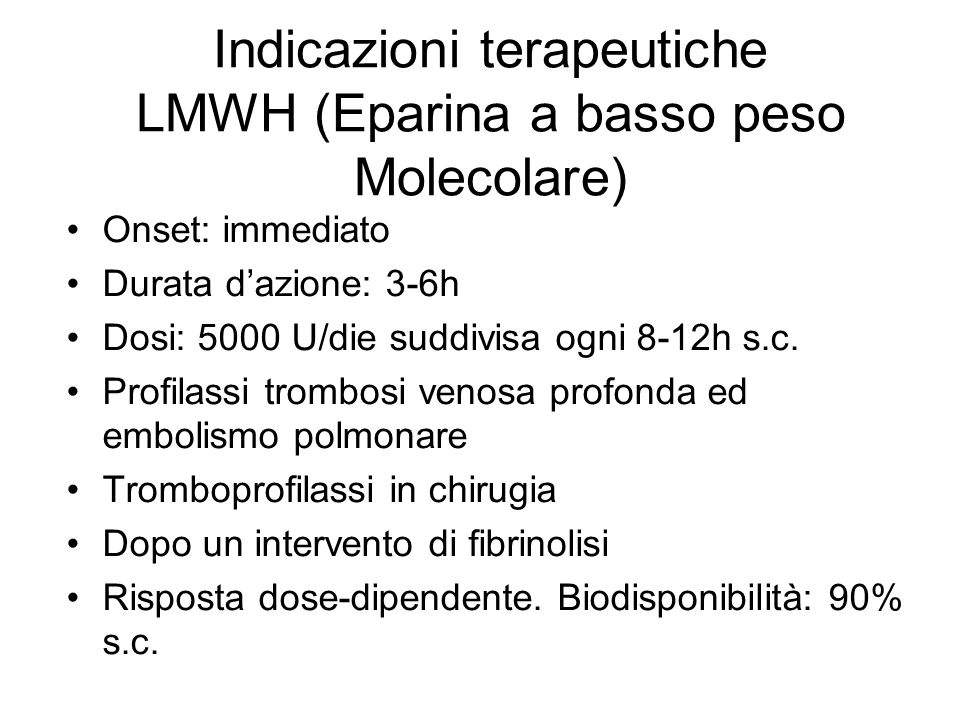 Indicazioni terapeutiche LMWH (Eparina a basso peso Molecolare)

• Onset: immediato
• Durata d’azione: 3-6h
• Dosi: 5000 U/die suddivisa ogni 8-12h s.c.
• Profilassi trombosi venosa profonda ed embolismo polmonare
• Tromboprofilassi in chirugia
• Dopo un intervento di fibrinolisi
• Risposta dose-dipendente. Biodisponibilità: 90% s.c.